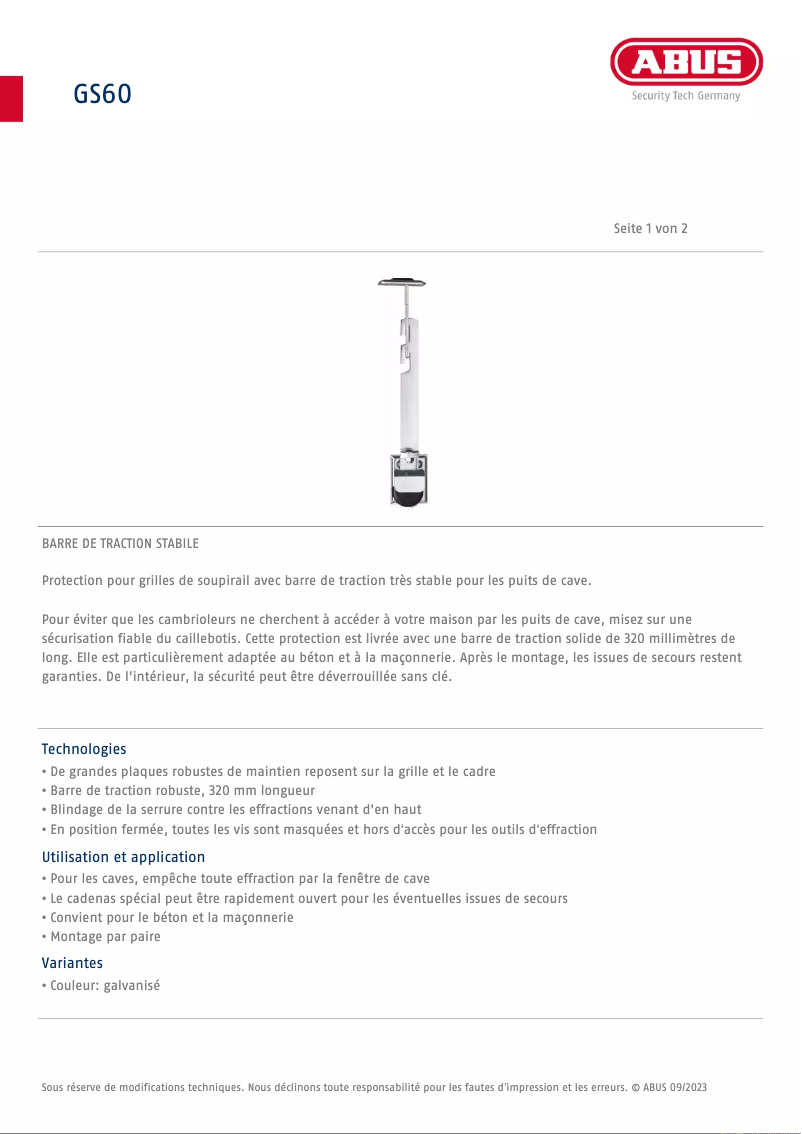 GS60

ABUS
Security Tech Germany

Seite 1 von 2

BARRE DE TRACTION STABILE

Protection pour grilles de soupirail avec barre de traction très stable pour les puits de cave.

Pour éviter que les cambrioleurs ne cherchent à accéder à votre maison par les puits de cave, misez sur une sécurisation fiable du caillebotis. Cette protection est livrée avec une barre de traction solide de 320 millimètres de long. Elle est particulièrement adaptée au béton et à la maçonnerie. Après le montage, les issues de secours restent garanties. De l'intérieur, la sécurité peut être déverrouillée sans clé.

Technologies
• De grandes plaques robustes de maintien reposent sur la grille et le cadre
• Barre de traction robuste, 320 mm longueur
• Blindage de la serrure contre les effractions venant d'en haut
• En position fermée, toutes les vis sont masquées et hors d'accès pour les outils d'effraction

Utilisation et application
• Pour les caves, empêche toute effraction par la fenêtre de cave
• Le cadenas spécial peut être rapidement ouvert pour les éventuelles issues de secours
• Convient pour le béton et la maçonnerie
• Montage par paire

Variantes
• Couleur: galvanisé

Sous réserve de modifications techniques. Nous déclinons toute responsabilité pour les fautes d'impression et les erreurs. © ABUS 09/2023